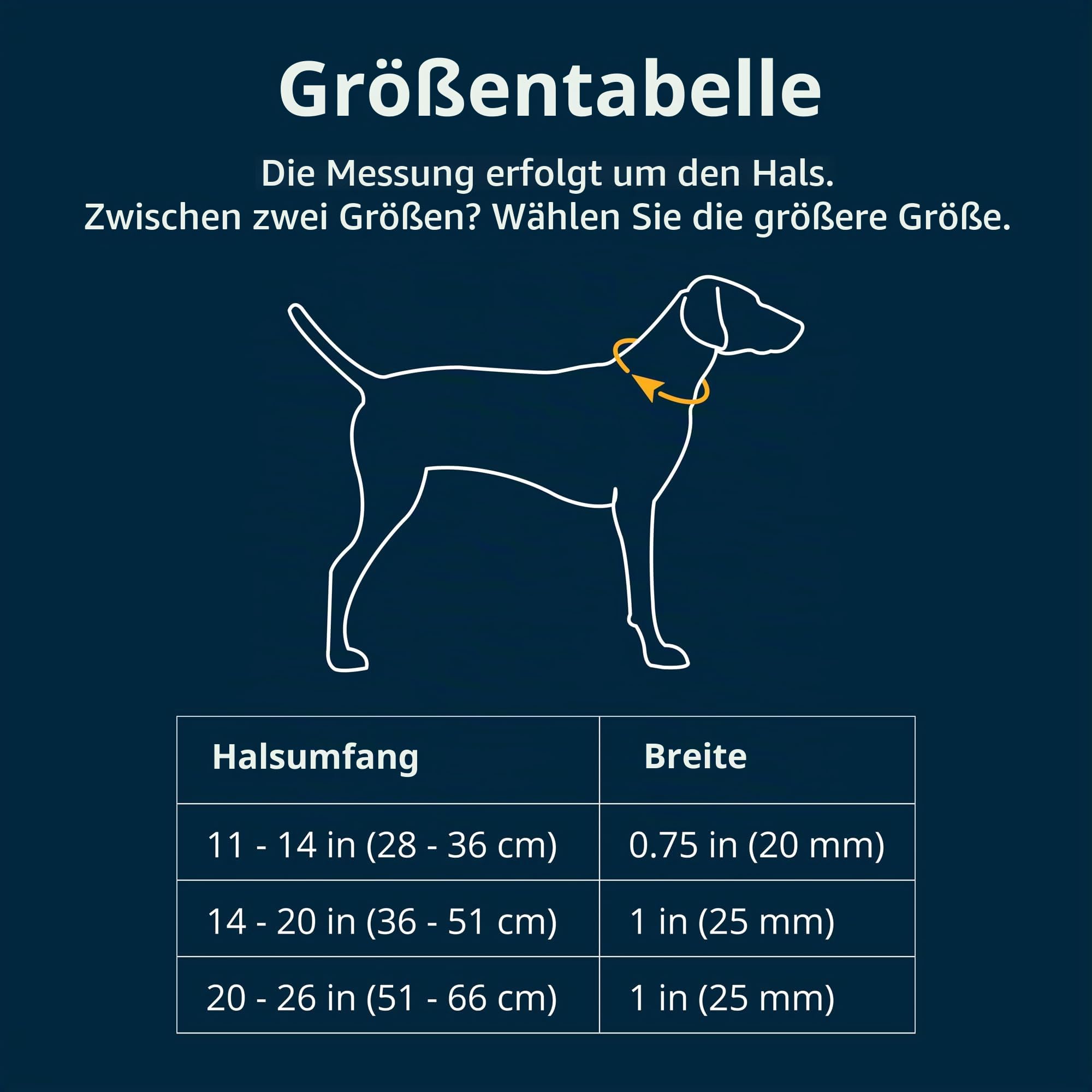 Größentabelle

Die Messung erfolgt um den Hals.
Zwischen zwei Größen? Wählen Sie die größere Größe.

| Halsumfang | Breite |
|---|---|
| 11 - 14 in (28 - 36 cm) | 0.75 in (20 mm) |
| 14 - 20 in (36 - 51 cm) | 1 in (25 mm) |
| 20 - 26 in (51 - 66 cm) | 1 in (25 mm) |